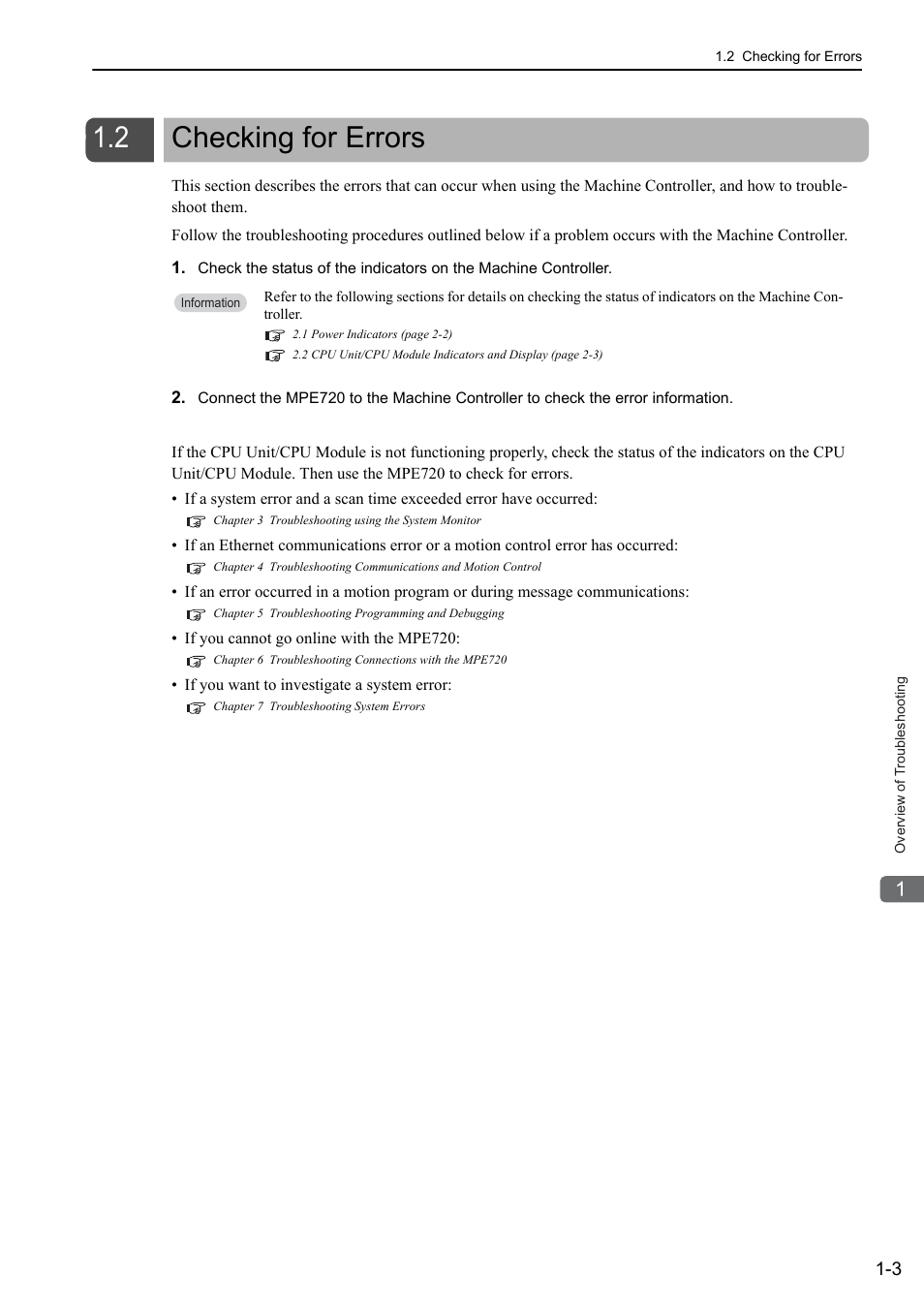 1.2 Checking for Errors

1.2 Checking for Errors

This section describes the errors that can occur when using the Machine Controller, and how to troubleshoot them.

Follow the troubleshooting procedures outlined below if a problem occurs with the Machine Controller.

1. Check the status of the indicators on the Machine Controller.

Information Refer to the following sections for details on checking the status of indicators on the Machine Controller.
2.1 Power Indicators (page 2-2)
2.2 CPU Unit/CPU Module Indicators and Display (page 2-3)

2. Connect the MPE720 to the Machine Controller to check the error information.

If the CPU Unit/CPU Module is not functioning properly, check the status of the indicators on the CPU Unit/CPU Module. Then use the MPE720 to check for errors.

• If a system error and a scan time exceeded error have occurred:
Chapter 3 Troubleshooting using the System Monitor
• If an Ethernet communications error or a motion control error has occurred:
Chapter 4 Troubleshooting Communications and Motion Control
• If an error occurred in a motion program or during message communications:
Chapter 5 Troubleshooting Programming and Debugging
• If you cannot go online with the MPE720:
Chapter 6 Troubleshooting Connections with the MPE720
• If you want to investigate a system error:
Chapter 7 Troubleshooting System Errors

Overview of Troubleshooting

1

1-3